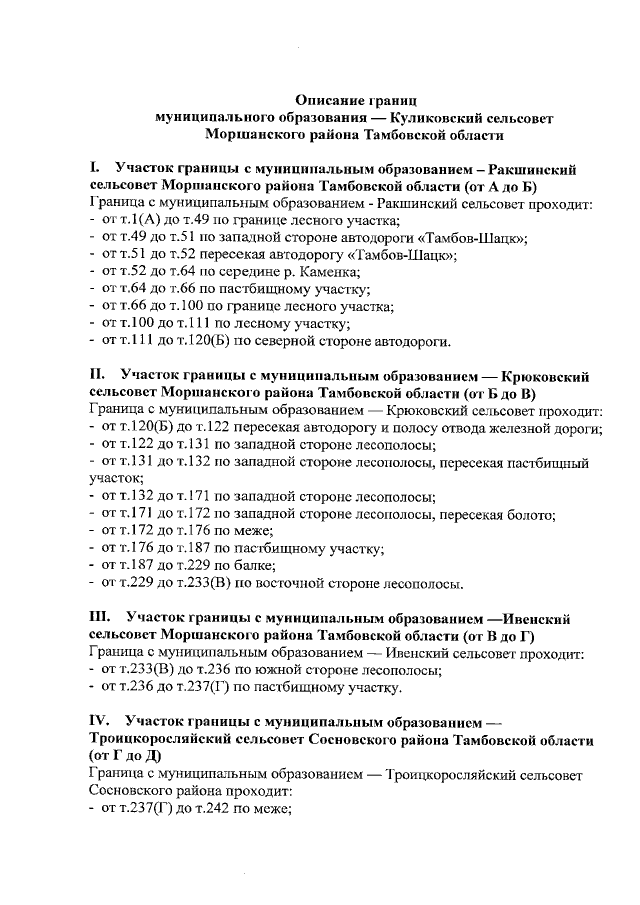 Описание границ
муниципального образования — Куликовский сельсовет
Моршанского района Тамбовской области

I. Участок границы с муниципальным образованием – Ракшинский сельсовет Моршанского района Тамбовской области (от А до Б)
Граница с муниципальным образованием - Ракшинский сельсовет проходит:
- от т.1(А) до т.49 по границе лесного участка;
- от т.49 до т.51 по западной стороне автодороги «Тамбов-Шацк»;
- от т.51 до т.52 пересекая автодорогу «Тамбов-Шацк»;
- от т.52 до т.64 по середине р. Каменка;
- от т.64 до т.66 по пастбищному участку;
- от т.66 до т.100 по границе лесного участка;
- от т.100 до т.111 по лесному участку;
- от т.111 до т.120(Б) по северной стороне автодороги.

II. Участок границы с муниципальным образованием — Крюковский сельсовет Моршанского района Тамбовской области (от Б до В)
Граница с муниципальным образованием — Крюковский сельсовет проходит:
- от т.120(Б) до т.122 пересекая автодорогу и полосу отвода железной дороги;
- от т.122 до т.131 по западной стороне лесополосы;
- от т.131 до т.132 по западной стороне лесополосы, пересекая пастбищный участок;
- от т.132 до т.171 по западной стороне лесополосы;
- от т.171 до т.172 по западной стороне лесополосы, пересекая болото;
- от т.172 до т.176 по меже;
- от т.176 до т.187 по пастбищному участку;
- от т.187 до т.229 по балке;
- от т.229 до т.233(В) по восточной стороне лесополосы.

III. Участок границы с муниципальным образованием —Ивенский сельсовет Моршанского района Тамбовской области (от В до Г)
Граница с муниципальным образованием — Ивенский сельсовет проходит:
- от т.233(В) до т.236 по южной стороне лесополосы;
- от т.236 до т.237(Г) по пастбищному участку.

IV. Участок границы с муниципальным образованием — Троицкоросляйский сельсовет Сосновского района Тамбовской области (от Г до Д)
Граница с муниципальным образованием — Троицкоросляйский сельсовет Сосновского района проходит:
- от т.237(Г) до т.242 по меже;